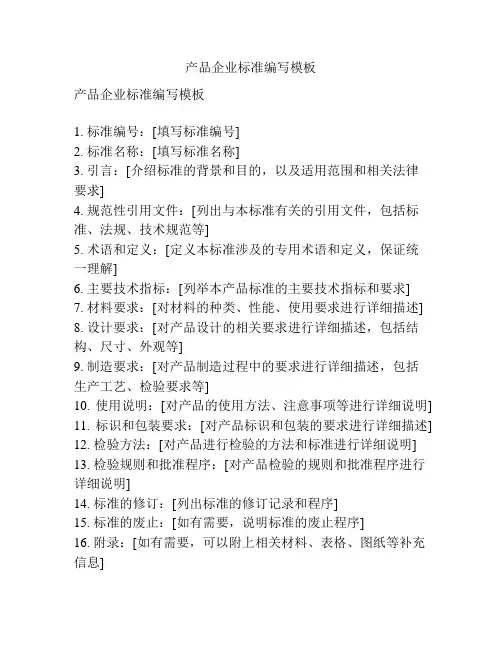 产品企业标准编写模板

产品企业标准编写模板

1. 标准编号：[填写标准编号]
2. 标准名称：[填写标准名称]
3. 引言：[介绍标准的背景和目的，以及适用范围和相关法律要求]
4. 规范性引用文件：[列出与本标准有关的引用文件，包括标准、法规、技术规范等]
5. 术语和定义：[定义本标准涉及的专用术语和定义，保证统一理解]
6. 主要技术指标：[列举本产品标准的主要技术指标和要求]
7. 材料要求：[对材料的种类、性能、使用要求进行详细描述]
8. 设计要求：[对产品设计的相关要求进行详细描述，包括结构、尺寸、外观等]
9. 制造要求：[对产品制造过程中的要求进行详细描述，包括生产工艺、检验要求等]
10. 使用说明：[对产品的使用方法、注意事项等进行详细说明]
11. 标识和包装要求：[对产品标识和包装的要求进行详细描述]
12. 检验方法：[对产品进行检验的方法和标准进行详细说明]
13. 检验规则和批准程序：[对产品检验的规则和批准程序进行详细说明]
14. 标准的修订：[列出标准的修订记录和程序]
15. 标准的废止：[如有需要，说明标准的废止程序]
16. 附录：[如有需要，可以附上相关材料、表格、图纸等补充信息]